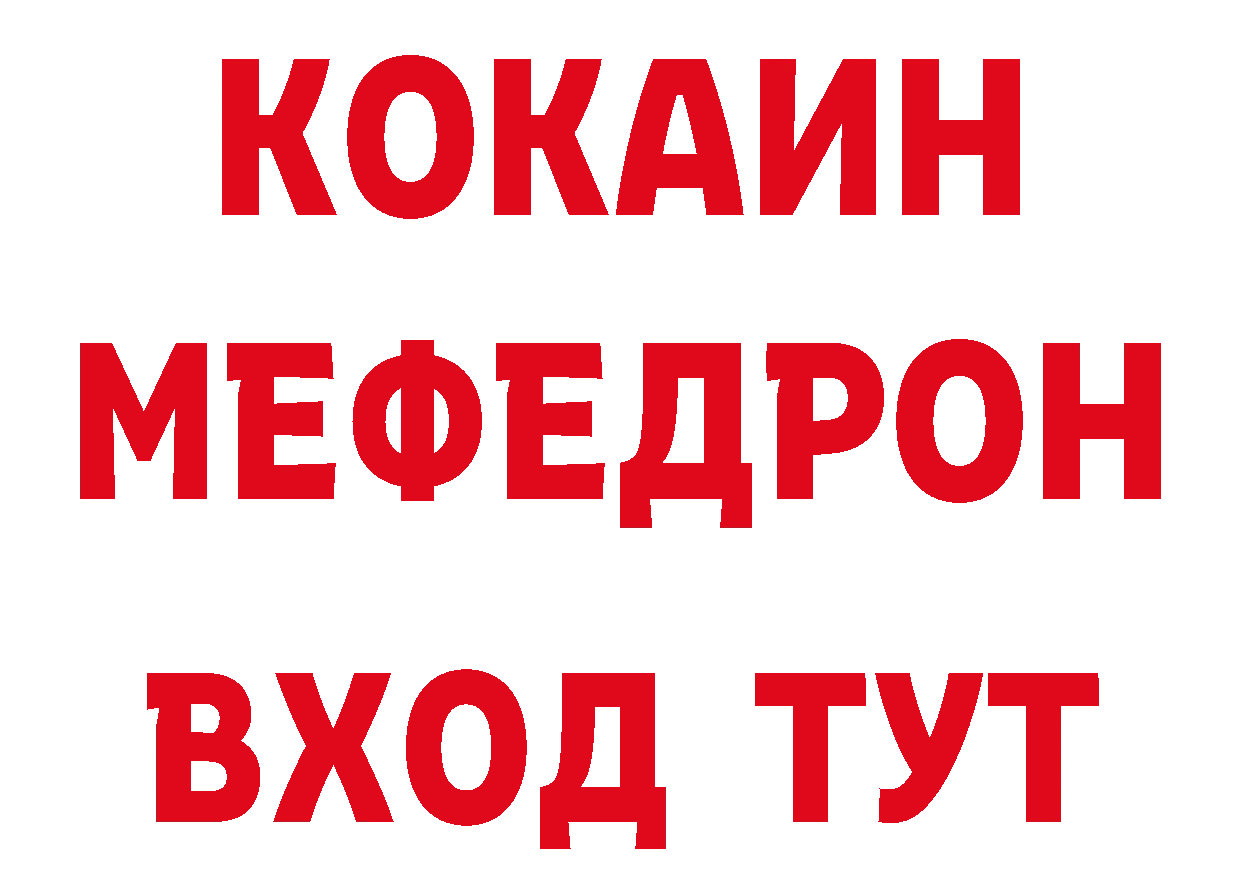 КОКАИН
МЕФЕДРОН
ВХОД ТУТ